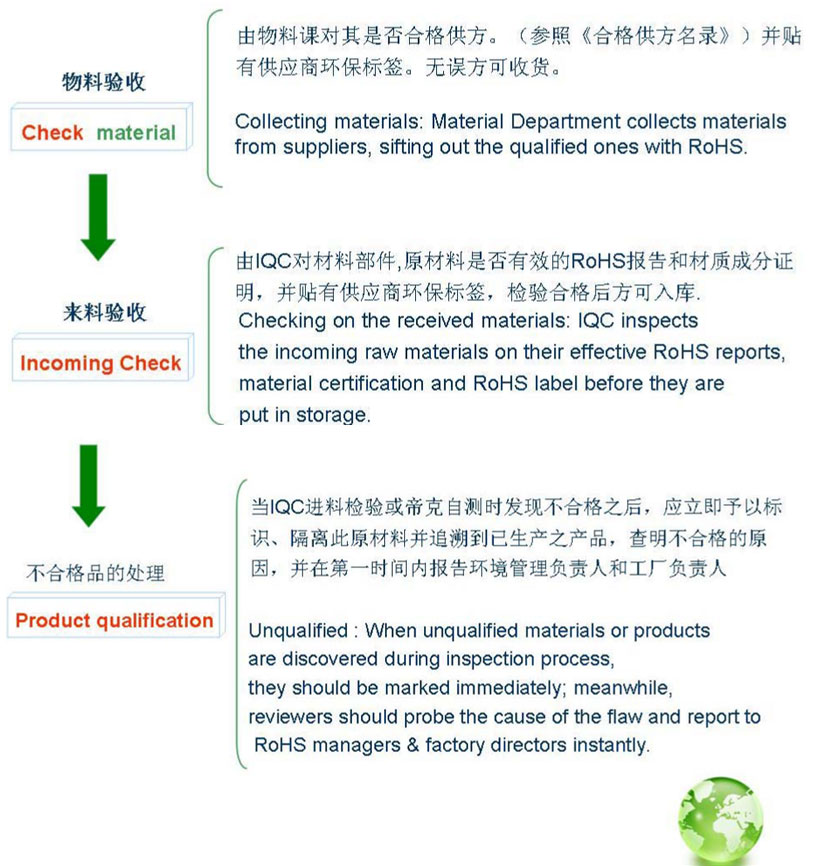 物料验收

Check material

由物料课对其是否合格供方。（参照《合格供方名录》）并贴有供应商环保标签。无误方可收货。

Collecting materials: Material Department collects materials from suppliers, sifting out the qualified ones with RoHS.

来料验收

Incoming Check

由IQC对材料部件,原材料是否有效的RoHS报告和材质成分证明，并贴有供应商环保标签，检验合格后方可入库.
Checking on the received materials: IQC inspects the incoming raw materials on their effective RoHS reports, material certification and RoHS label before they are put in storage.

不合格品的处理

Product qualification

当IQC进料检验或帝克自测时发现不合格之后，应立即予以标识、隔离此原材料并追溯到已生产之产品，查明不合格的原因，并在第一时间内报告环境管理负责人和工厂负责人

Unqualified : When unqualified materials or products are discovered during inspection process, they should be marked immediately; meanwhile, reviewers should probe the cause of the flaw and report to RoHS managers & factory directors instantly.